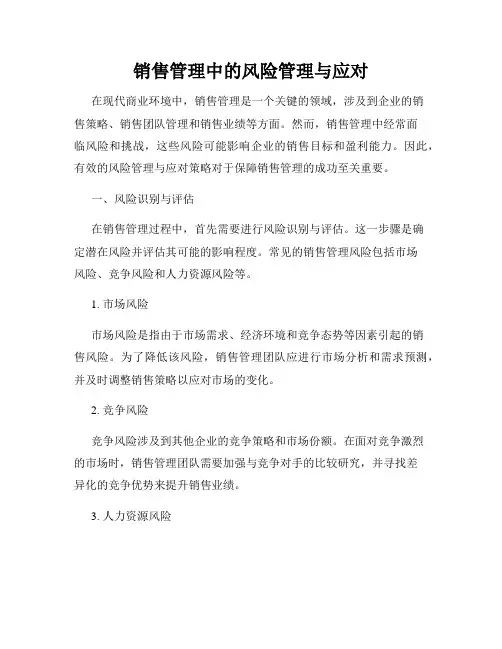 销售管理中的风险管理与应对

在现代商业环境中，销售管理是一个关键的领域，涉及到企业的销售策略、销售团队管理和销售业绩等方面。然而，销售管理中经常面临风险和挑战，这些风险可能影响企业的销售目标和盈利能力。因此，有效的风险管理与应对策略对于保障销售管理的成功至关重要。

一、风险识别与评估

在销售管理过程中，首先需要进行风险识别与评估。这一步骤是确定潜在风险并评估其可能的影响程度。常见的销售管理风险包括市场风险、竞争风险和人力资源风险等。

1. 市场风险

市场风险是指由于市场需求、经济环境和竞争态势等因素引起的销售风险。为了降低该风险，销售管理团队应进行市场分析和需求预测，并及时调整销售策略以应对市场的变化。

2. 竞争风险

竞争风险涉及到其他企业的竞争策略和市场份额。在面对竞争激烈的市场时，销售管理团队需要加强与竞争对手的比较研究，并寻找差异化的竞争优势来提升销售业绩。

3. 人力资源风险